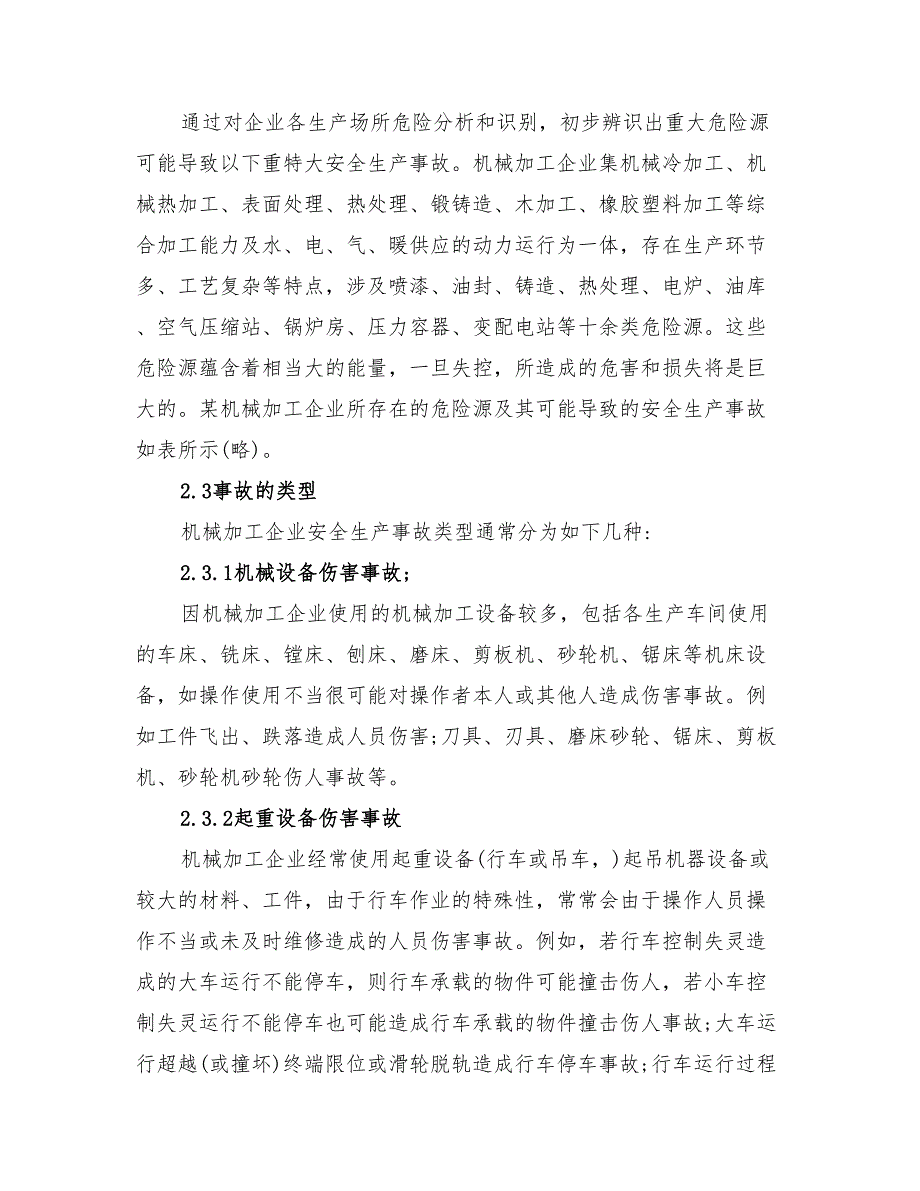 通过对企业各生产场所危险分析和识别，初步辨识出重大危险源可能导致以下重特大安全生产事故。机械加工企业集机械冷加工、机械热加工、表面处理、热处理、锻铸造、木加工、橡胶塑料加工等综合加工能力及水、电、气、暖供应的动力运行为一体，存在生产环节多、工艺复杂等特点，涉及喷漆、油封、铸造、热处理、电炉、油库、空气压缩站、锅炉房、压力容器、变配电站等十余类危险源。这些危险源蕴含着相当大的能量，一旦失控，所造成的危害和损失将是巨大的。某机械加工企业所存在的危险源及其可能导致的安全生产事故如表所示(略)。

2.3事故的类型

机械加工企业安全生产事故类型通常分为如下几种:

2.3.1机械设备伤害事故;

因机械加工企业使用的机械加工设备较多，包括各生产车间使用的车床、铣床、镗床、刨床、磨床、剪板机、砂轮机、锯床等机床设备，如操作使用不当很可能对操作者本人或其他人造成伤害事故。例如工件飞出、跌落造成人员伤害;刀具、刃具、磨床砂轮、锯床、剪板机、砂轮机砂轮伤人事故等。

2.3.2起重设备伤害事故

机械加工企业经常使用起重设备(行车或吊车，)起吊机器设备或较大的材料、工件，由于行车作业的特殊性，常常会由于操作人员操作不当或未及时维修造成的人员伤害事故。例如，若行车控制失灵造成的大车运行不能停车，则行车承载的物件可能撞击伤人，若小车控制失灵运行不能停车也可能造成行车承载的物件撞击伤人事故;大车运行超越(或撞坏)终端限位或滑轮脱轨造成行车停车事故;行车运行过程